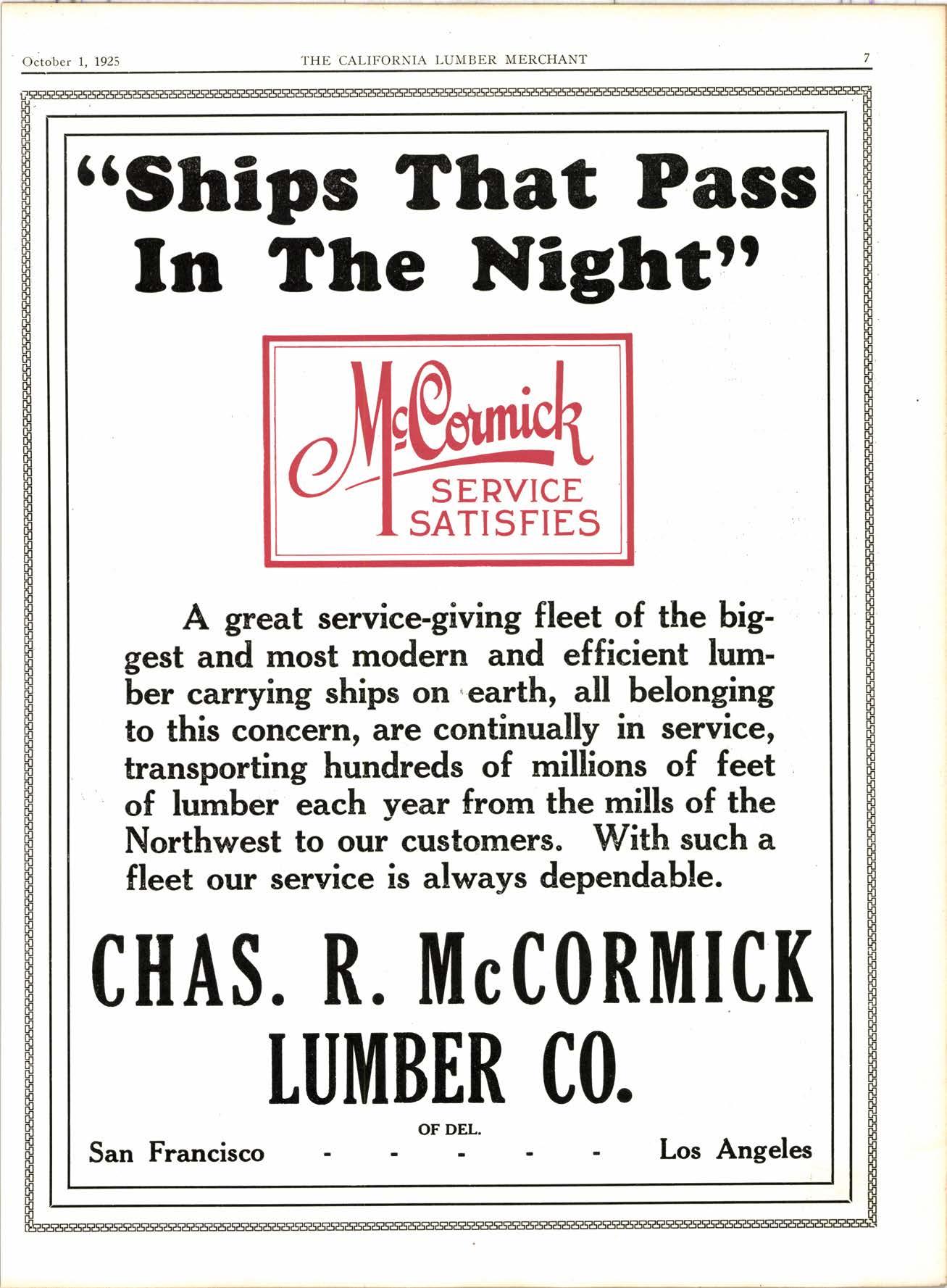 October 1, 1925 THE CALIFORNIA LUMBER MERCHANT 7

"Ships That Pass In The Night"

McCormick
SERVICE SATISFIES

A great service-giving fleet of the biggest and most modern and efficient lumber carrying ships on earth, all belonging to this concern, are continually in service, transporting hundreds of millions of feet of lumber each year from the mills of the Northwest to our customers. With such a fleet our service is always dependable.

CHAS. R. McCORMICK LUMBER CO.

OF DEL.

San Francisco - - - - - Los Angeles